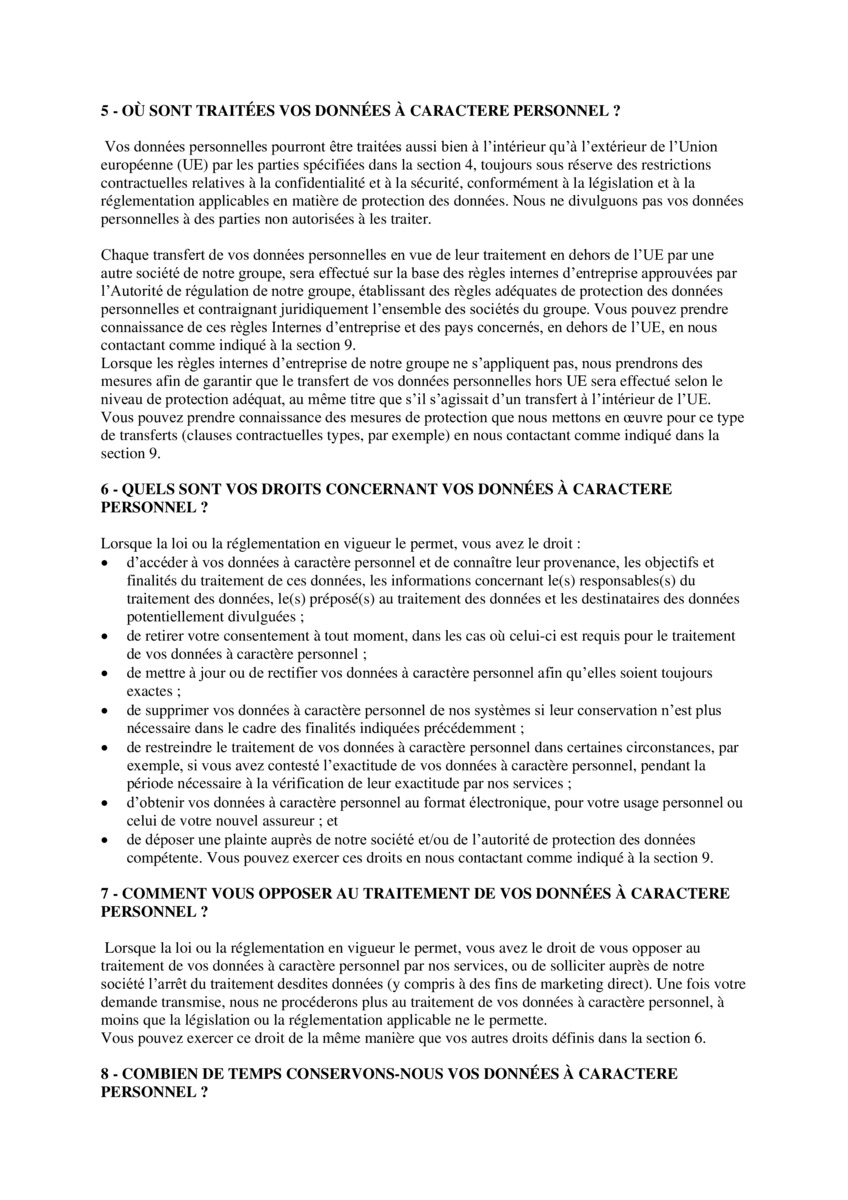 5 - OÙ SONT TRAITÉES VOS DONNÉES À CARACTERE PERSONNEL ?

Vos données personnelles pourront être traitées aussi bien à l'intérieur qu'à l'extérieur de l'Union européenne (UE) par les parties spécifiées dans la section 4, toujours sous réserve des restrictions contractuelles relatives à la confidentialité et à la sécurité, conformément à la législation et à la réglementation applicables en matière de protection des données. Nous ne divulguons pas vos données personnelles à des parties non autorisées à les traiter.

Chaque transfert de vos données personnelles en vue de leur traitement en dehors de l'UE par une autre société de notre groupe, sera effectué sur la base des règles internes d'entreprise approuvées par l'Autorité de régulation de notre groupe, établissant des règles adéquates de protection des données personnelles et contraignant juridiquement l'ensemble des sociétés du groupe. Vous pouvez prendre connaissance de ces règles Internes d'entreprise et des pays concernés, en dehors de l'UE, en nous contactant comme indiqué à la section 9.
Lorsque les règles internes d'entreprise de notre groupe ne s'appliquent pas, nous prendrons des mesures afin de garantir que le transfert de vos données personnelles hors UE sera effectué selon le niveau de protection adéquat, au même titre que s'il s'agissait d'un transfert à l'intérieur de l'UE. Vous pouvez prendre connaissance des mesures de protection que nous mettons en œuvre pour ce type de transferts (clauses contractuelles types, par exemple) en nous contactant comme indiqué dans la section 9.

6 - QUELS SONT VOS DROITS CONCERNANT VOS DONNÉES À CARACTERE PERSONNEL ?

Lorsque la loi ou la réglementation en vigueur le permet, vous avez le droit :
• d'accéder à vos données à caractère personnel et de connaître leur provenance, les objectifs et finalités du traitement de ces données, les informations concernant le(s) responsables(s) du traitement des données, le(s) préposé(s) au traitement des données et les destinataires des données potentiellement divulguées ;
• de retirer votre consentement à tout moment, dans les cas où celui-ci est requis pour le traitement de vos données à caractère personnel ;
• de mettre à jour ou de rectifier vos données à caractère personnel afin qu'elles soient toujours exactes ;
• de supprimer vos données à caractère personnel de nos systèmes si leur conservation n'est plus nécessaire dans le cadre des finalités indiquées précédemment ;
• de restreindre le traitement de vos données à caractère personnel dans certaines circonstances, par exemple, si vous avez contesté l'exactitude de vos données à caractère personnel, pendant la période nécessaire à la vérification de leur exactitude par nos services ;
• d'obtenir vos données à caractère personnel au format électronique, pour votre usage personnel ou celui de votre nouvel assureur ; et
• de déposer une plainte auprès de notre société et/ou de l'autorité de protection des données compétente. Vous pouvez exercer ces droits en nous contactant comme indiqué à la section 9.

7 - COMMENT VOUS OPPOSER AU TRAITEMENT DE VOS DONNÉES À CARACTERE PERSONNEL ?

Lorsque la loi ou la réglementation en vigueur le permet, vous avez le droit de vous opposer au traitement de vos données à caractère personnel par nos services, ou de solliciter auprès de notre société l'arrêt du traitement desdites données (y compris à des fins de marketing direct). Une fois votre demande transmise, nous ne procéderons plus au traitement de vos données à caractère personnel, à moins que la législation ou la réglementation applicable ne le permette.
Vous pouvez exercer ce droit de la même manière que vos autres droits définis dans la section 6.

8 - COMBIEN DE TEMPS CONSERVONS-NOUS VOS DONNÉES À CARACTERE PERSONNEL ?